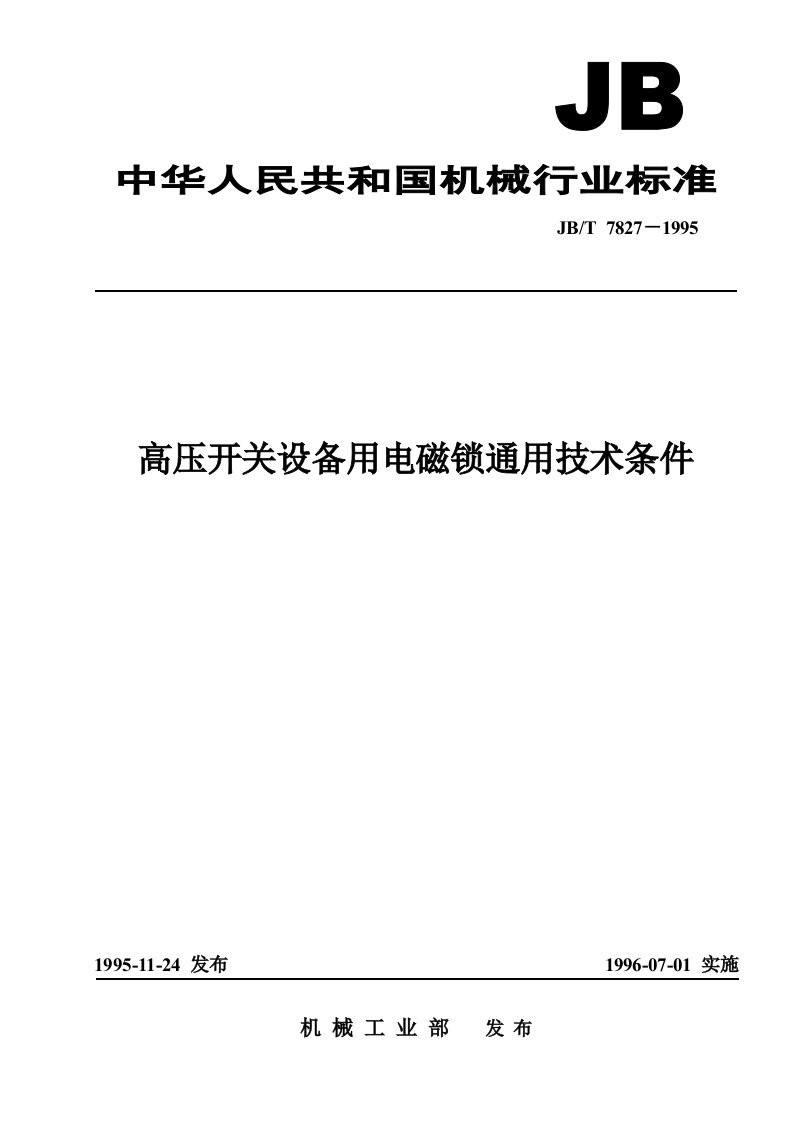 JB

中华人民共和国机械行业标准

JB/T 7827－1995

高压开关设备用电磁锁通用技术条件

1995-11-24 发布

1996-07-01 实施

机 械 工 业 部　发 布